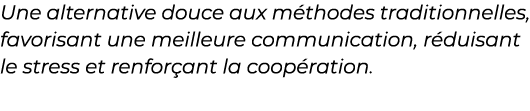 Une alternative douce aux méthodes traditionnelles, favorisant une meilleure communication, réduisant le stress et renforçant la coopération.